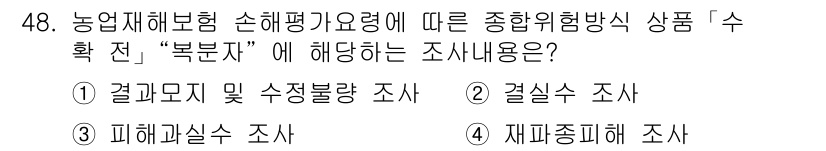 48. 농업재해보험 손해평가요령에 따른 종합위험방식 상품「수확 전」“복분자”에 해당하는 조사내용은?

① 결과모지 및 수정불량 조사 ② 결실수 조사

③ 피해과실수 조사 ④ 재파종피해 조사